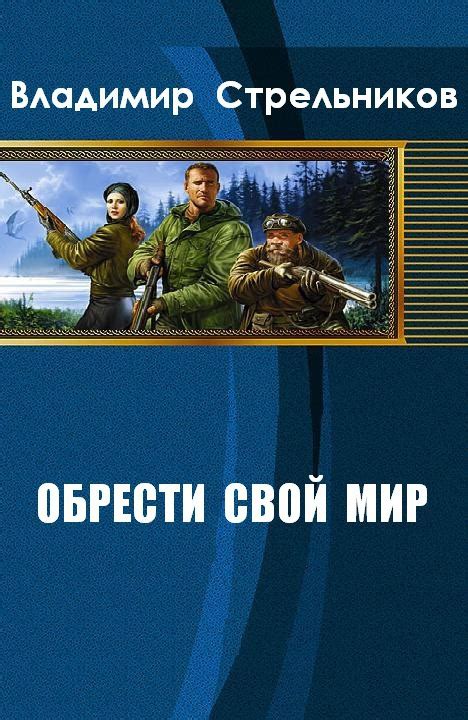 Владимир Стрельников

ОБРЕСТИ СВОЙ МИР